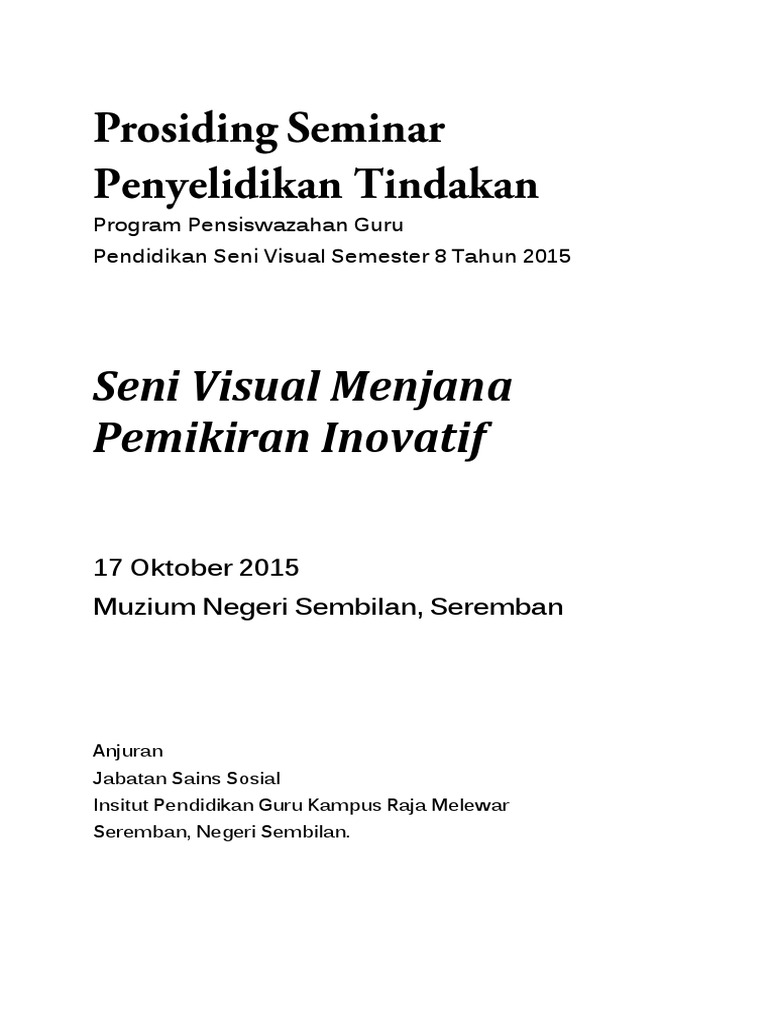 Prosiding Seminar Penyelidikan Tindakan
Program Pensiswazahan Guru
Pendidikan Seni Visual Semester 8 Tahun 2015

Seni Visual Menjana Pemikiran Inovatif

17 Oktober 2015
Muzium Negeri Sembilan, Seremban

Anjuran
Jabatan Sains Sosial
Insitut Pendidikan Guru Kampus Raja Melewar
Seremban, Negeri Sembilan.